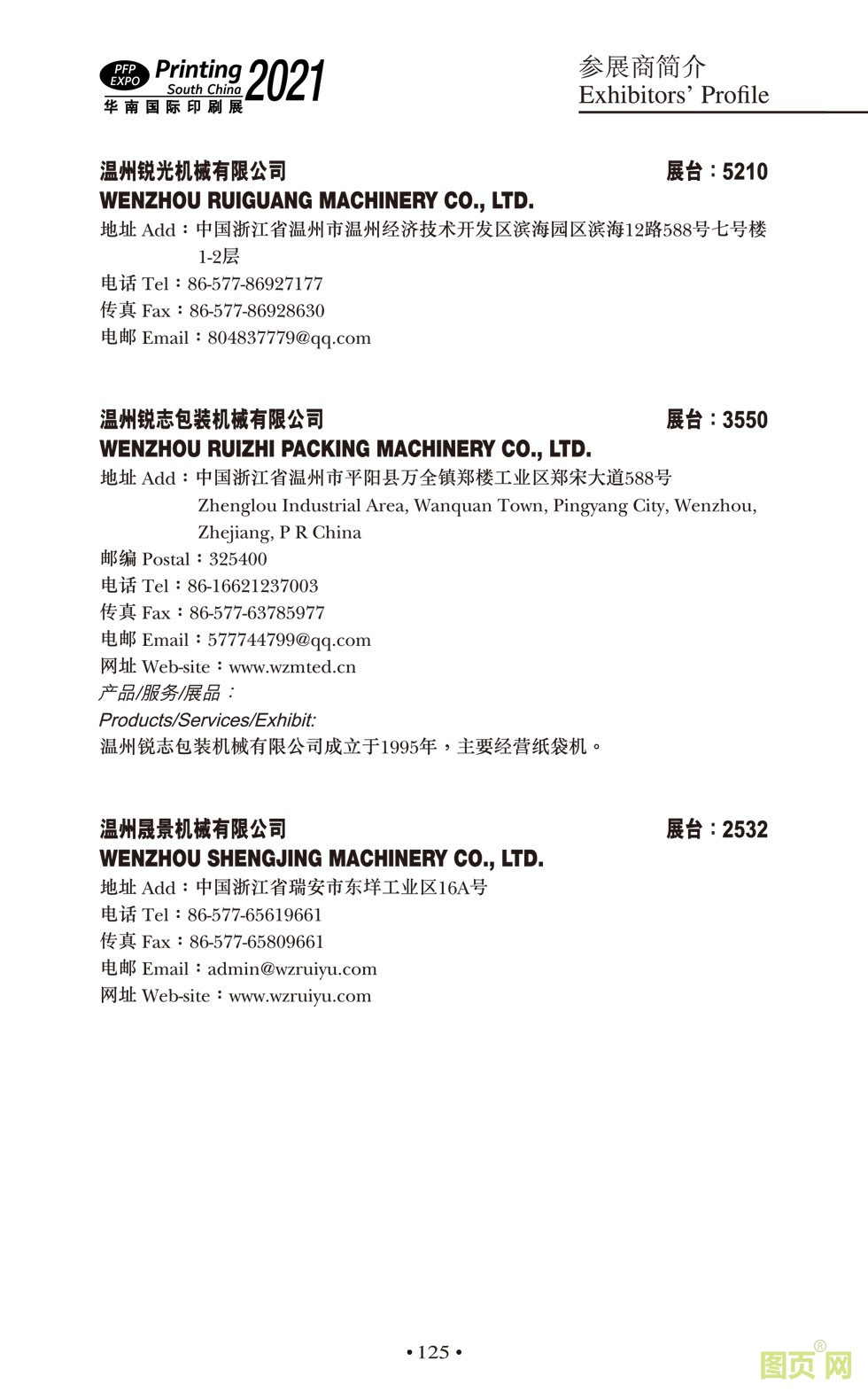 PFP EXPO Printing South China 2021
华南国际印刷展

参展商简介
Exhibitors' Profile

温州锐光机械有限公司 展台：5210
WENZHOU RUIGUANG MACHINERY CO., LTD.
地址 Add：中国浙江省温州市温州经济技术开发区滨海园区滨海12路588号七号楼1-2层
电话 Tel：86-577-86927177
传真 Fax：86-577-86928630
电邮 Email：804837779@qq.com

温州锐志包装机械有限公司 展台：3550
WENZHOU RUIZHI PACKING MACHINERY CO., LTD.
地址 Add：中国浙江省温州市平阳县万全镇郑楼工业区郑宋大道588号
Zhenglou Industrial Area, Wanquan Town, Pingyang City, Wenzhou, Zhejiang, P R China
邮编 Postal：325400
电话 Tel：86-16621237003
传真 Fax：86-577-63785977
电邮 Email：577744799@qq.com
网址 Web-site：www.wzmted.cn
产品/服务/展品：
Products/Services/Exhibit:
温州锐志包装机械有限公司成立于1995年，主要经营纸袋机。

温州晟景机械有限公司 展台：2532
WENZHOU SHENGJING MACHINERY CO., LTD.
地址 Add：中国浙江省瑞安市东垟工业区16A号
电话 Tel：86-577-65619661
传真 Fax：86-577-65809661
电邮 Email：admin@wzruiyu.com
网址 Web-site：www.wzruiyu.com

• 125 •

图页网®